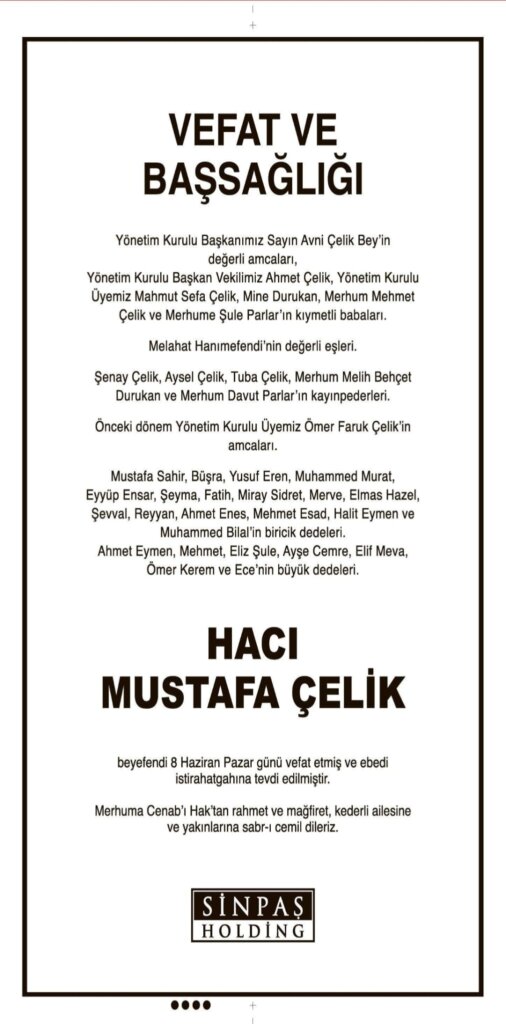 VEFAT VE BAŞSAĞLIĞI

Yönetim Kurulu Başkanımız Sayın Avni Çelik Bey'in değerli amcaları, Yönetim Kurulu Başkan Vekilimiz Ahmet Çelik, Yönetim Kurulu Üyemiz Mahmut Sefa Çelik, Mine Durukan, Merhum Mehmet Çelik ve Merhume Şule Parlar'ın kıymetli babaları.

Melahat Hanımefendi'nin değerli eşleri.

Şenay Çelik, Aysel Çelik, Tuba Çelik, Merhum Melih Behçet Durukan ve Merhum Davut Parlar'ın kayınpederleri.

Önceki dönem Yönetim Kurulu Üyemiz Ömer Faruk Çelik'in amcaları.

Mustafa Sahir, Büşra, Yusuf Eren, Muhammed Murat, Eyyüp Ensar, Şeyma, Fatih, Miray Sidret, Merve, Elmas Hazel, Şevval, Reyyan, Ahmet Enes, Mehmet Esad, Halit Eymen ve Muhammed Bilal'in biricik dedeleri.
Ahmet Eymen, Mehmet, Eliz Şule, Ayşe Cemre, Elif Meva, Ömer Kerem ve Ece'nin büyük dedeleri.

HACI MUSTAFA ÇELİK

beyefendi 8 Haziran Pazar günü vefat etmiş ve ebedi istirahatgahına tevdi edilmiştir.

Merhuma Cenab'ı Hak'tan rahmet ve mağfiret, kederli ailesine ve yakınlarına sabr-ı cemil dileriz.

SİNPAŞ HOLDİNG